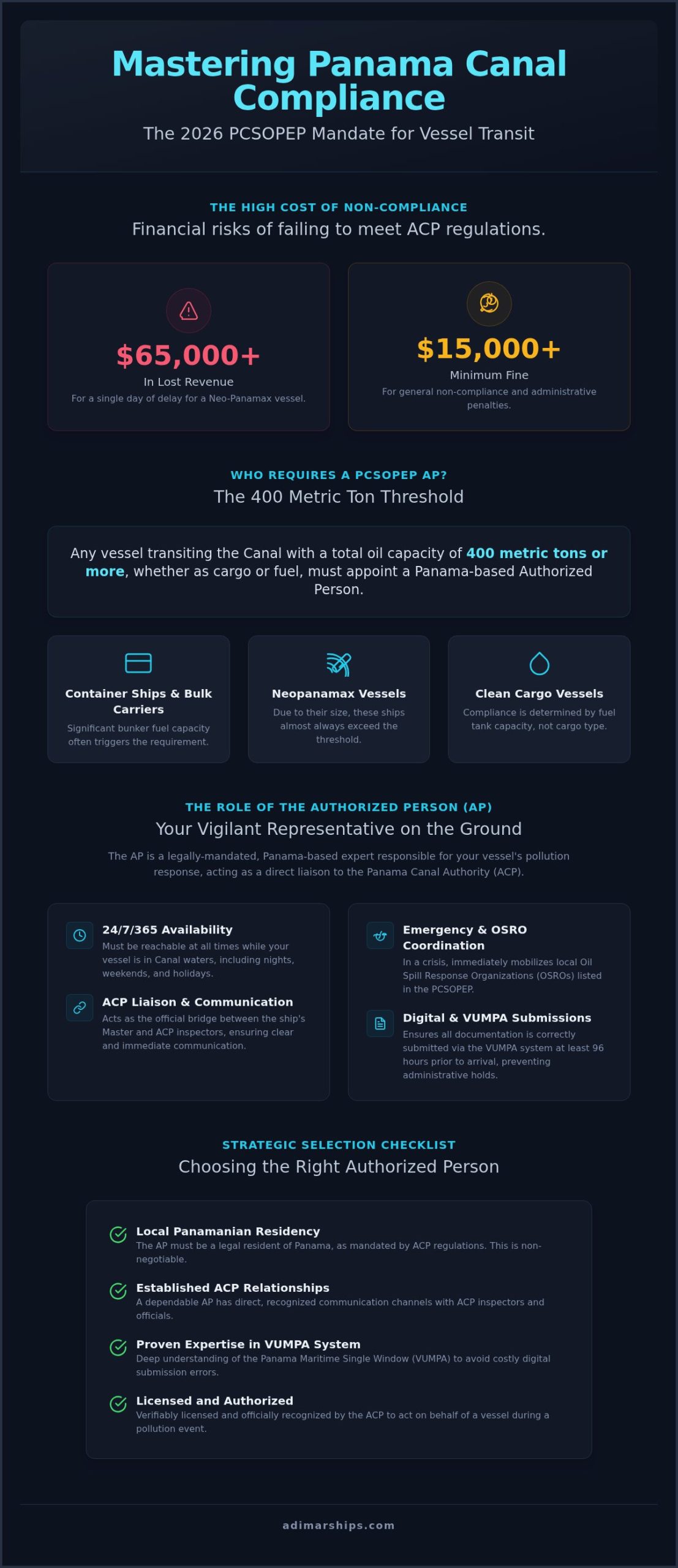 Mastering Panama Canal Compliance

The 2026 PCSOPEP Mandate for Vessel Transit

THE HIGH COST OF NON-COMPLIANCE

Financial risks of failing to meet ACP regulations.

$65,000+
In Lost Revenue
For a single day of delay for a Neo-Panamax vessel.

$15,000+
Minimum Fine
For general non-compliance and administrative penalties.

WHO REQUIRES A PCSOPEP AP?

The 400 Metric Ton Threshold

Any vessel transiting the Canal with a total oil capacity of 400 metric tons or more, whether as cargo or fuel, must appoint a Panama-based Authorized Person.

Container Ships & Bulk Carriers
Significant bunker fuel capacity often triggers the requirement.

Neopanamax Vessels
Due to their size, these ships almost always exceed the threshold.

Clean Cargo Vessels
Compliance is determined by fuel tank capacity, not cargo type.

THE ROLE OF THE AUTHORIZED PERSON (AP)

Your Vigilant Representative on the Ground

The AP is a legally-mandated, Panama-based expert responsible for your vessel's pollution response, acting as a direct liaison to the Panama Canal Authority (ACP).

24/7/365 Availability
Must be reachable at all times while your vessel is in Canal waters, including nights, weekends, and holidays.

ACP Liaison & Communication
Acts as the official bridge between the ship's Master and ACP inspectors, ensuring clear and immediate communication.

Emergency & OSRO Coordination
In a crisis, immediately mobilizes local Oil Spill Response Organizations (OSROs) listed in the PCSOPEP.

Digital & VUMPA Submissions
Ensures all documentation is correctly submitted via the VUMPA system at least 96 hours prior to arrival, preventing administrative holds.

STRATEGIC SELECTION CHECKLIST

Choosing the Right Authorized Person

Local Panamanian Residency
The AP must be a legal resident of Panama, as mandated by ACP regulations. This is non-negotiable.

Established ACP Relationships
A dependable AP has direct, recognized communication channels with ACP inspectors and officials.

Proven Expertise in VUMPA System
Deep understanding of the Panama Maritime Single Window (VUMPA) to avoid costly digital submission errors.

Licensed and Authorized
Verifiably licensed and officially recognized by the ACP to act on behalf of a vessel during a pollution event.

adimarships.com